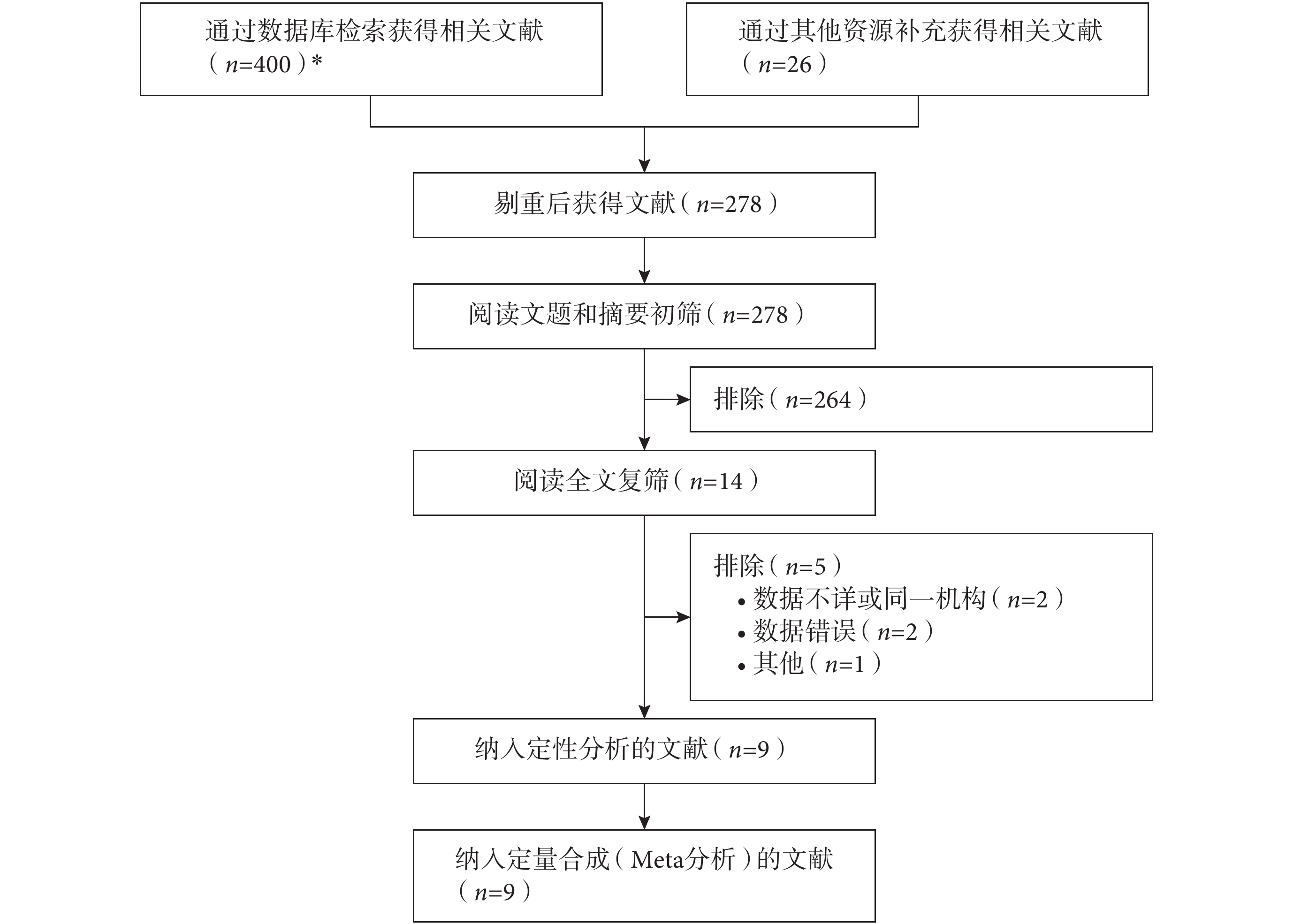 通过数据库检索获得相关文献（$n$=400）*

通过其他资源补充获得相关文献（$n$=26）

剔重后获得文献（$n$=278）

阅读文题和摘要初筛（$n$=278）

排除（$n$=264）

阅读全文复筛（$n$=14）

排除（$n$=5）
• 数据不详或同一机构（$n$=2）
• 数据错误（$n$=2）
• 其他（$n$=1）

纳入定性分析的文献（$n$=9）

纳入定量合成（Meta分析）的文献（$n$=9）